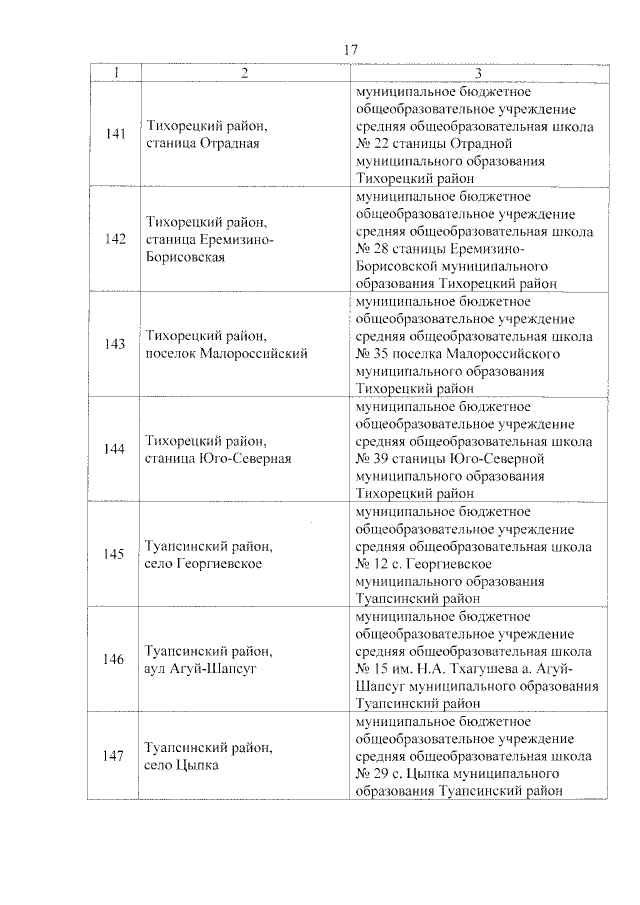 17

| 1 | 2 | 3 |
|---|---|---|
| 141 | Тихорецкий район, станица Отрадная | муниципальное бюджетное общеобразовательное учреждение средняя общеобразовательная школа № 22 станицы Отрадной муниципального образования Тихорецкий район |
| 142 | Тихорецкий район, станица Еремизино-Борисовская | муниципальное бюджетное общеобразовательное учреждение средняя общеобразовательная школа № 28 станицы Еремизино-Борисовской муниципального образования Тихорецкий район |
| 143 | Тихорецкий район, поселок Малороссийский | муниципальное бюджетное общеобразовательное учреждение средняя общеобразовательная школа № 35 поселка Малороссийского муниципального образования Тихорецкий район |
| 144 | Тихорецкий район, станица Юго-Северная | муниципальное бюджетное общеобразовательное учреждение средняя общеобразовательная школа № 39 станицы Юго-Северной муниципального образования Тихорецкий район |
| 145 | Туапсинский район, село Георгиевское | муниципальное бюджетное общеобразовательное учреждение средняя общеобразовательная школа № 12 с. Георгиевское муниципального образования Туапсинский район |
| 146 | Туапсинский район, аул Агуй-Шапсуг | муниципальное бюджетное общеобразовательное учреждение средняя общеобразовательная школа № 15 им. Н.А. Тхагушева а. Агуй-Шапсуг муниципального образования Туапсинский район |
| 147 | Туапсинский район, село Цыпка | муниципальное бюджетное общеобразовательное учреждение средняя общеобразовательная школа № 29 с. Цыпка муниципального образования Туапсинский район |